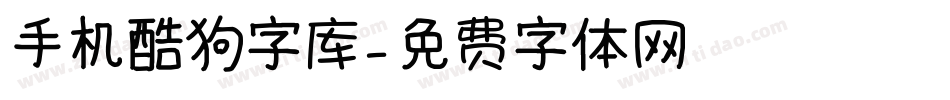 手机酷狗字库-免费字体网